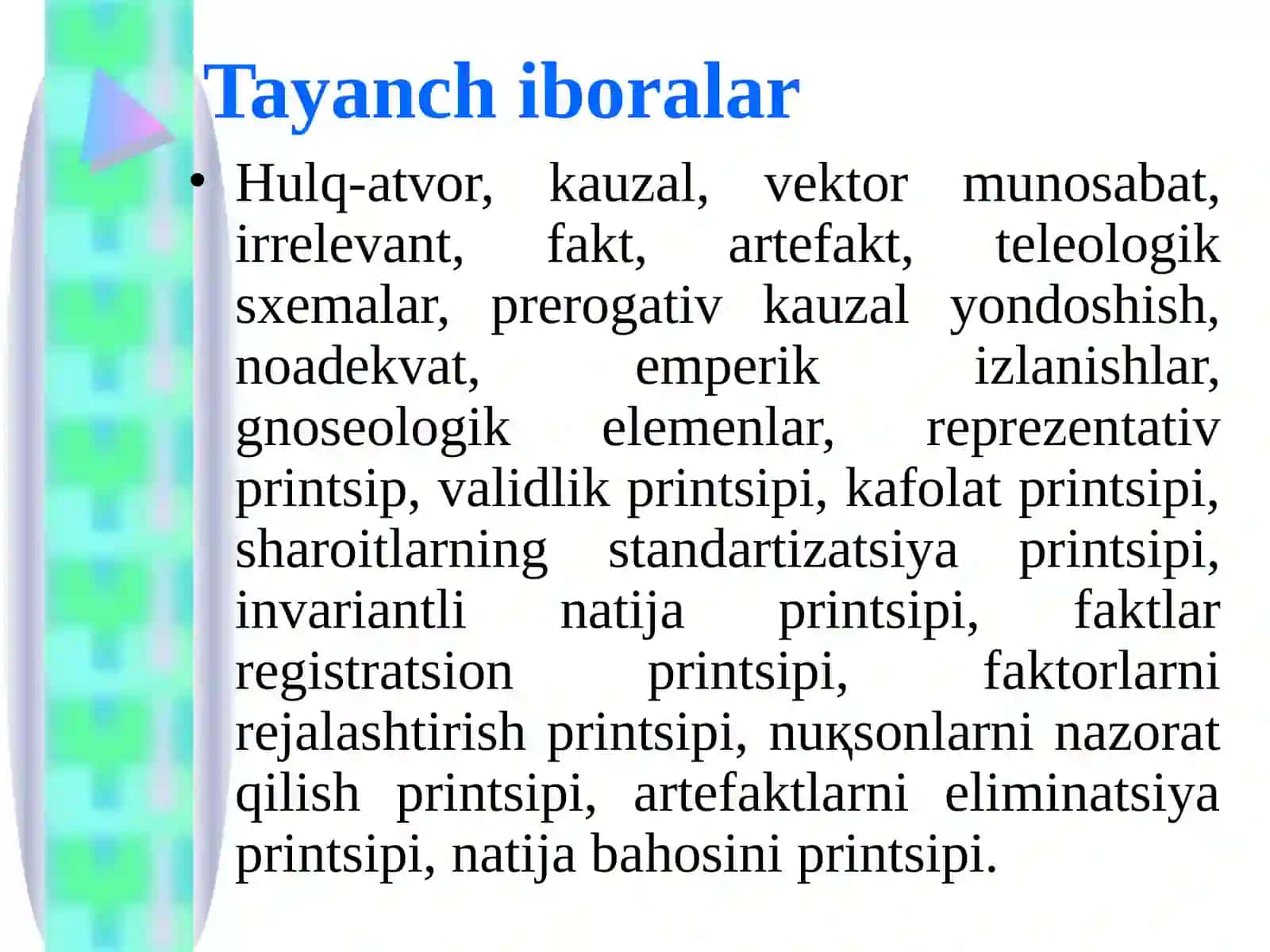 Tayanch iboralar

• Hulq-atvor, kauzal, vektor munosabat, irrelevant, fakt, artefakt, teleologik sxemalar, prerogativ kauzal yondoshish, noadekvat, emperik izlanishlar, gnoseologik elemenlar, reprezentativ printsip, validlik printsipi, kafolat printsipi, sharoitlarning standartizatsiya printsipi, invariantli natija printsipi, faktlar registratsion printsipi, faktorlarni rejalashtirish printsipi, nuқsonlarni nazorat qilish printsipi, artefaktlarni eliminatsiya printsipi, natija bahosini printsipi.